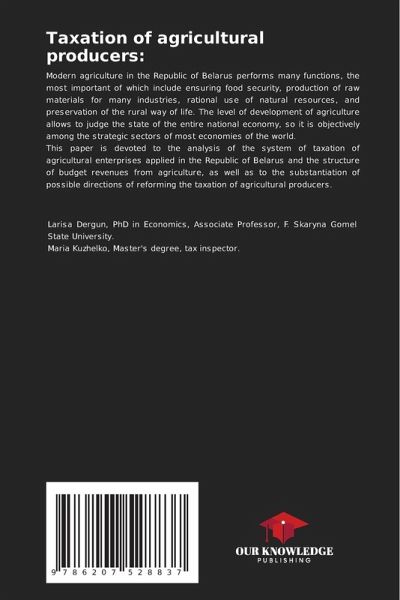 Taxation of agricultural producers:

Modern agriculture in the Republic of Belarus performs many functions, the most important of which include ensuring food security, production of raw materials for many industries, rational use of natural resources, and preservation of the rural way of life. The level of development of agriculture allows to judge the state of the entire national economy, so it is objectively among the strategic sectors of most economies of the world.
This paper is devoted to the analysis of the system of taxation of agricultural enterprises applied in the Republic of Belarus and the structure of budget revenues from agriculture, as well as to the substantiation of possible directions of reforming the taxation of agricultural producers.

Larisa Dergun, PhD in Economics, Associate Professor, F. Skaryna Gomel State University.
Maria Kuzhelko, Master's degree, tax inspector.

9 786207 528837

OUR KNOWLEDGE
PUBLISHING